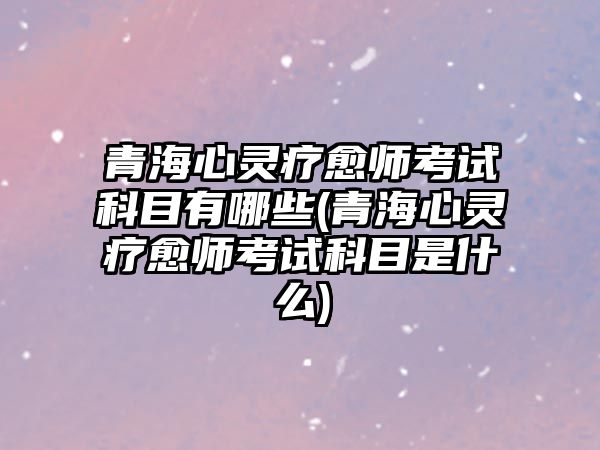 青海心灵疗愈师考试科目有哪些(青海心灵疗愈师考试科目是什么)